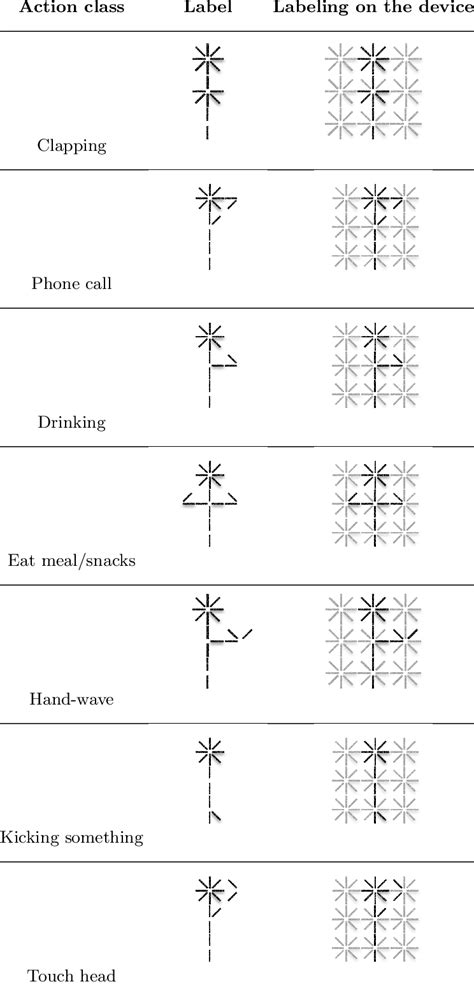 | Action class | Label | Labeling on the device |
|---|---|---|
| Clapping | | |
| Phone call | | |
| Drinking | | |
| Eat meal/snacks | | |
| Hand-wave | | |
| Kicking something | | |
| Touch head | | |